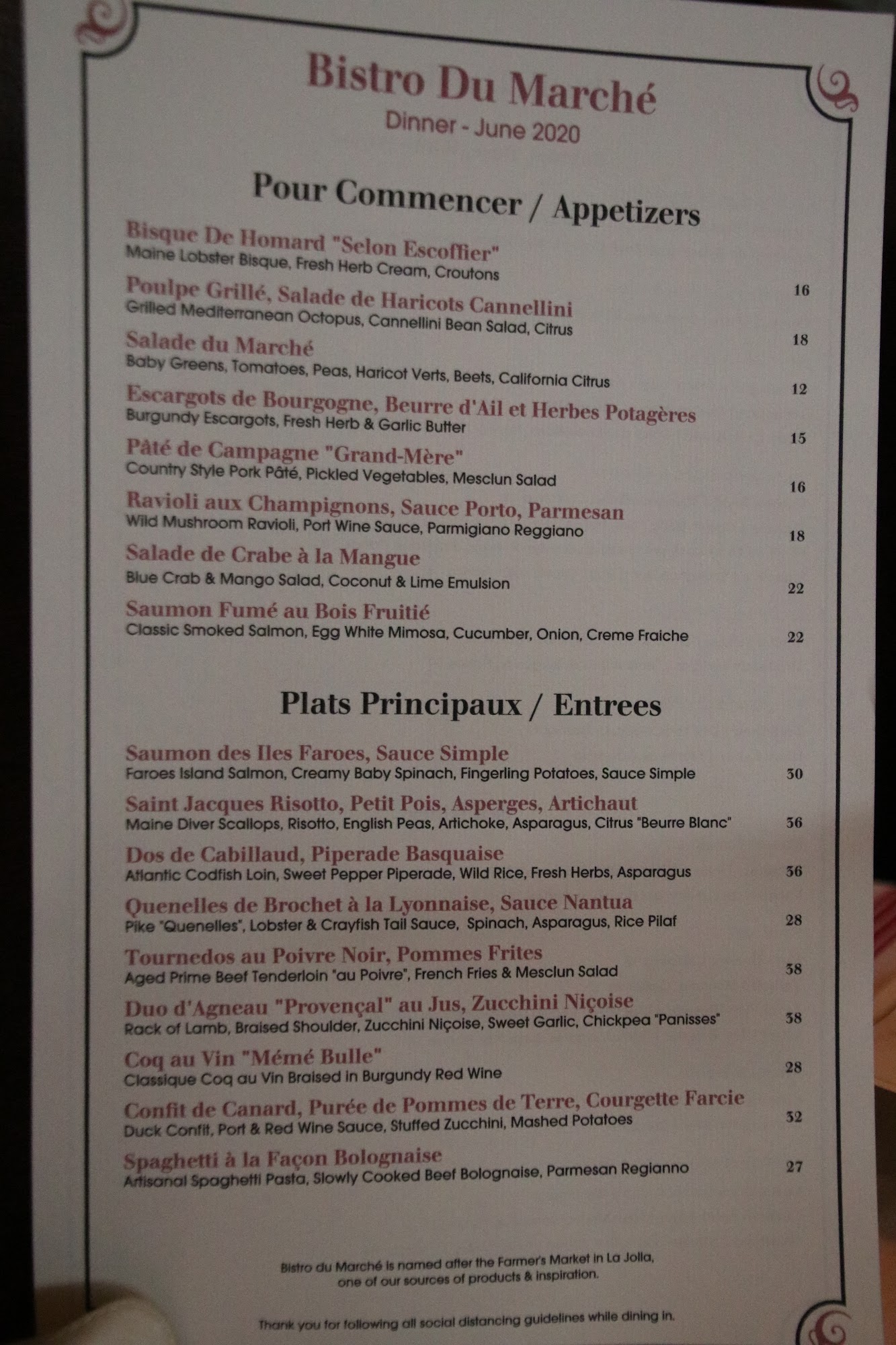 Bistro Du Marché
Dinner - June 2020

Pour Commencer / Appetizers

Bisque De Homard "Selon Escoffier"
Maine Lobster Bisque, Fresh Herb Cream, Croutons 16

Poulpe Grillé, Salade de Haricots Cannellini
Grilled Mediterranean Octopus, Cannellini Bean Salad, Citrus 18

Salade du Marché
Baby Greens, Tomatoes, Peas, Haricot Verts, Beets, California Citrus 12

Escargots de Bourgogne, Beurre d'Ail et Herbes Potagères
Burgundy Escargots, Fresh Herb & Garlic Butter 15

Pâté de Campagne "Grand-Mère"
Country Style Pork Pâté, Pickled Vegetables, Mesclun Salad 16

Ravioli aux Champignons, Sauce Porto, Parmesan
Wild Mushroom Ravioli, Port Wine Sauce, Parmigiano Reggiano 18

Salade de Crabe à la Mangue
Blue Crab & Mango Salad, Coconut & Lime Emulsion 22

Saumon Fumé au Bois Fruitié
Classic Smoked Salmon, Egg White Mimosa, Cucumber, Onion, Creme Fraiche 22

Plats Principaux / Entrees

Saumon des Iles Faroes, Sauce Simple
Faroes Island Salmon, Creamy Baby Spinach, Fingerling Potatoes, Sauce Simple 30

Saint Jacques Risotto, Petit Pois, Asperges, Artichaut
Maine Diver Scallops, Risotto, English Peas, Artichoke, Asparagus, Citrus "Beurre Blanc" 36

Dos de Cabillaud, Piperade Basquaise
Atlantic Codfish Loin, Sweet Pepper Piperade, Wild Rice, Fresh Herbs, Asparagus 36

Quenelles de Brochet à la Lyonnaise, Sauce Nantua
Pike "Quenelles", Lobster & Crayfish Tail Sauce, Spinach, Asparagus, Rice Pilaf 28

Tournedos au Poivre Noir, Pommes Frites
Aged Prime Beef Tenderloin "au Poivre", French Fries & Mesclun Salad 38

Duo d'Agneau "Provençal" au Jus, Zucchini Niçoise
Rack of Lamb, Braised Shoulder, Zucchini Niçoise, Sweet Garlic, Chickpea "Panisses" 38

Coq au Vin "Mémé Bulle"
Classique Coq au Vin Braised in Burgundy Red Wine 28

Confit de Canard, Purée de Pommes de Terre, Courgette Farcie
Duck Confit, Port & Red Wine Sauce, Stuffed Zucchini, Mashed Potatoes 32

Spaghetti à la Façon Bolognaise
Artisanal Spaghetti Pasta, Slowly Cooked Beef Bolognaise, Parmesan Regianno 27

Bistro du Marché is named after the Farmer's Market in La Jolla, one of our sources of products & inspiration.

Thank you for following all social distancing guidelines while dining in.